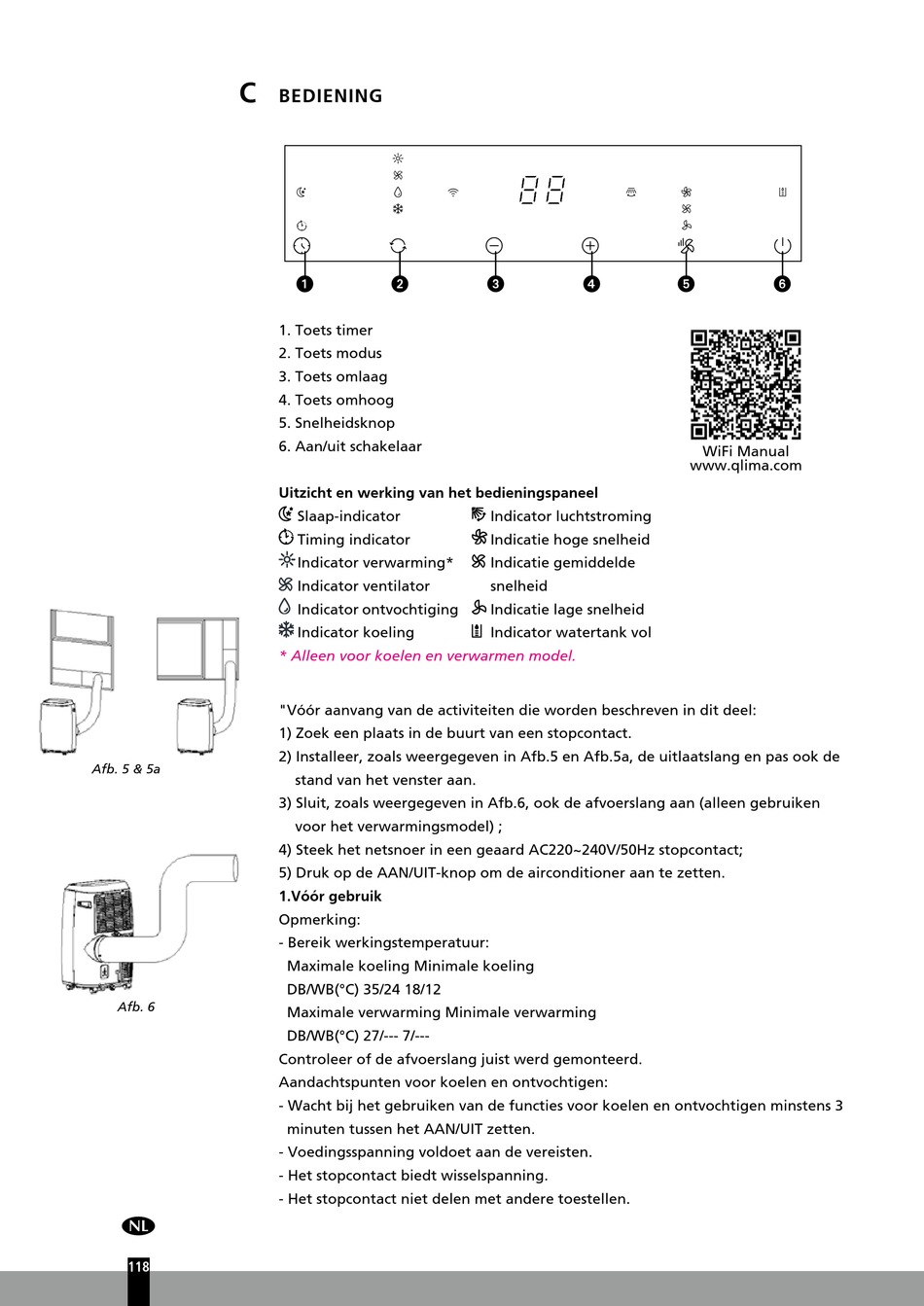 C BEDIENING

88

1 2 3 4 5 6

1. Toets timer
2. Toets modus
3. Toets omlaag
4. Toets omhoog
5. Snelheidsknop
6. Aan/uit schakelaar

WiFi Manual
www.qlima.com

Uitzicht en werking van het bedieningspaneel
Slaap-indicator
Timing indicator
Indicator verwarming*
Indicator ventilator
Indicator ontvochtiging
Indicator koeling
Indicator luchtstroming
Indicatie hoge snelheid
Indicatie gemiddelde snelheid
Indicatie lage snelheid
Indicator watertank vol
* Alleen voor koelen en verwarmen model.

Afb. 5 & 5a

Afb. 6

"Vóór aanvang van de activiteiten die worden beschreven in dit deel:
1) Zoek een plaats in de buurt van een stopcontact.
2) Installeer, zoals weergegeven in Afb.5 en Afb.5a, de uitlaatslang en pas ook de stand van het venster aan.
3) Sluit, zoals weergegeven in Afb.6, ook de afvoerslang aan (alleen gebruiken voor het verwarmingsmodel) ;
4) Steek het netsnoer in een geaard AC220~240V/50Hz stopcontact;
5) Druk op de AAN/UIT-knop om de airconditioner aan te zetten.
1.Vóór gebruik
Opmerking:
- Bereik werkingstemperatuur:
Maximale koeling Minimale koeling
DB/WB(°C) 35/24 18/12
Maximale verwarming Minimale verwarming
DB/WB(°C) 27/--- 7/---
Controleer of de afvoerslang juist werd gemonteerd.
Aandachtspunten voor koelen en ontvochtigen:
- Wacht bij het gebruiken van de functies voor koelen en ontvochtigen minstens 3 minuten tussen het AAN/UIT zetten.
- Voedingsspanning voldoet aan de vereisten.
- Het stopcontact biedt wisselspanning.
- Het stopcontact niet delen met andere toestellen.

NL
118